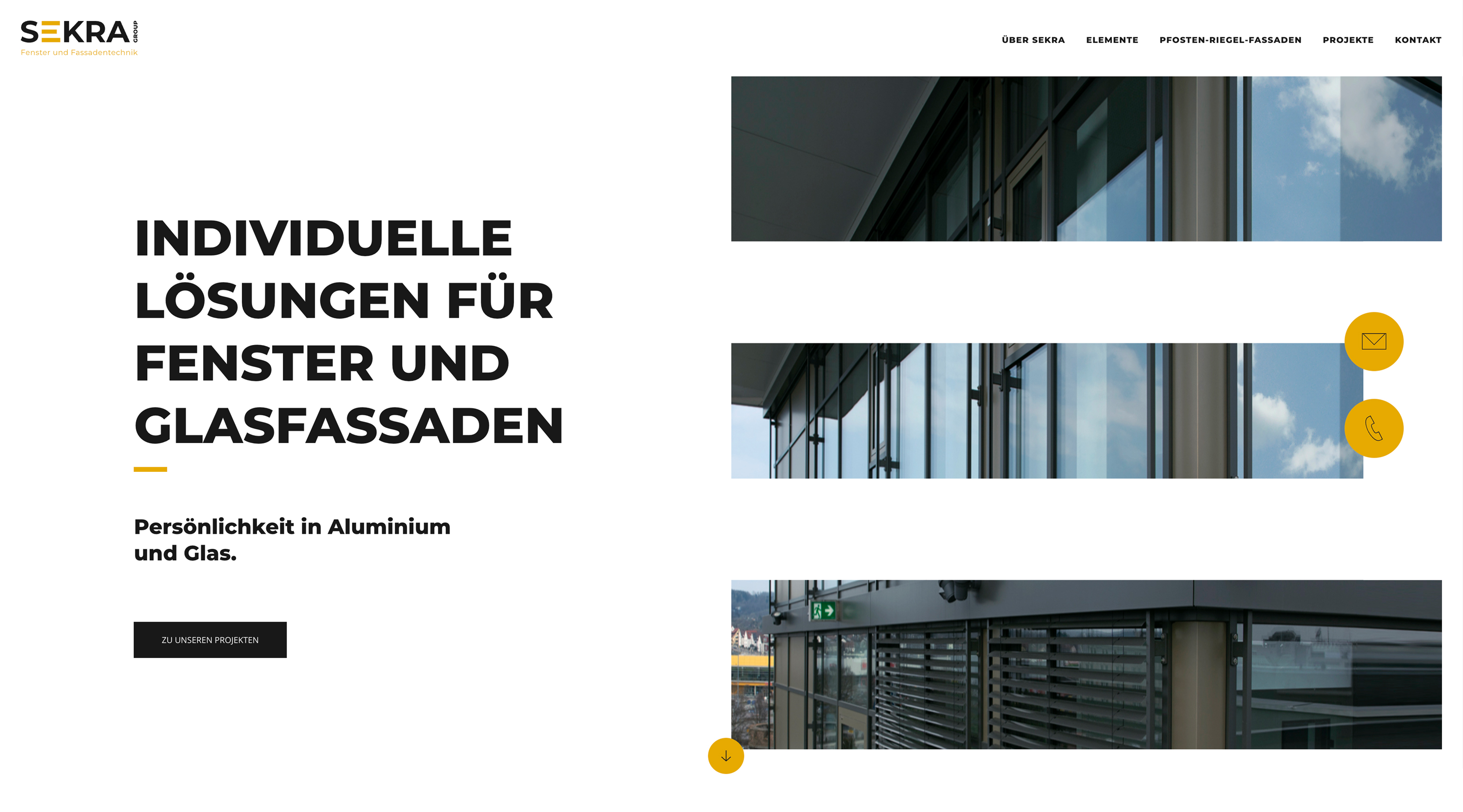 SEKRA GROUP
Fenster und Fassadentechnik

ÜBER SEKRA ELEMENTE PFOSTEN-RIEGEL-FASSADEN PROJEKTE KONTAKT

INDIVIDUELLE LÖSUNGEN FÜR FENSTER UND GLASFASSADEN

Persönlichkeit in Aluminium und Glas.

ZU UNSEREN PROJEKTEN